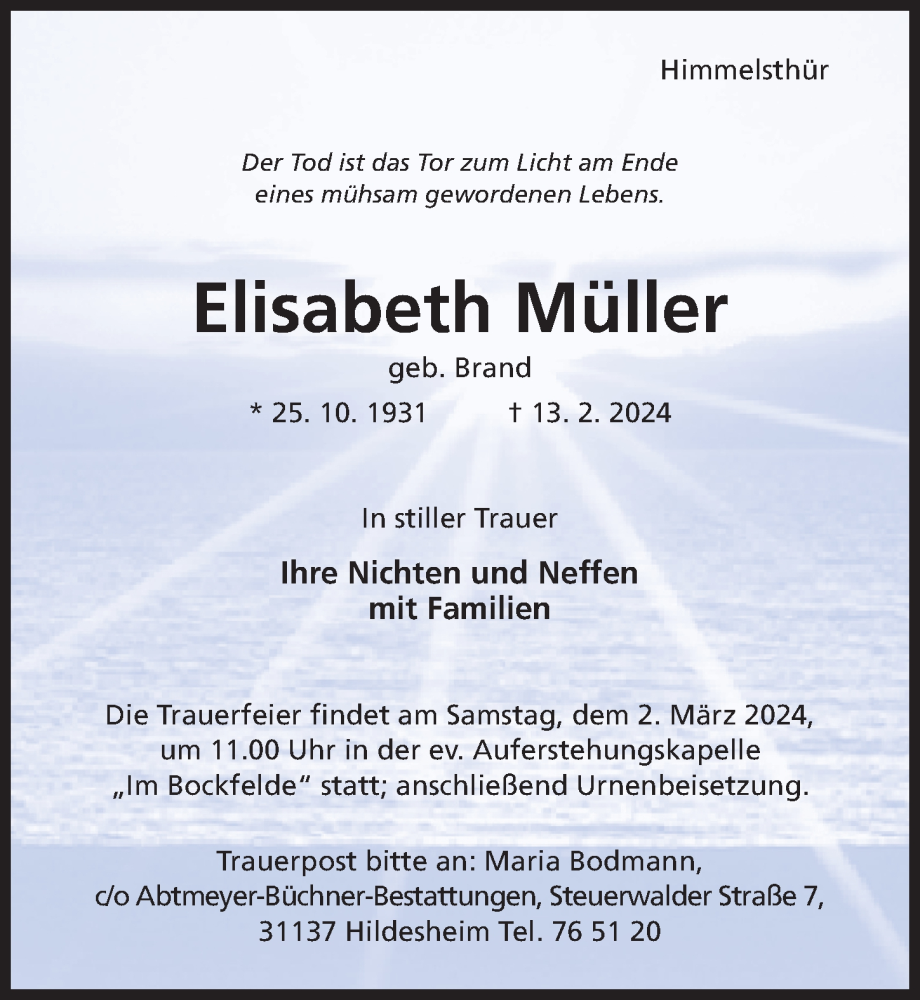 Himmelsthür

Der Tod ist das Tor zum Licht am Ende
eines mühsam gewordenen Lebens.

Elisabeth Müller

geb. Brand

* 25. 10. 1931 † 13. 2. 2024

In stiller Trauer

Ihre Nichten und Neffen
mit Familien

Die Trauerfeier findet am Samstag, dem 2. März 2024, um 11.00 Uhr in der ev. Auferstehungskapelle „Im Bockfelde“ statt; anschließend Urnenbeisetzung.

Trauerpost bitte an: Maria Bodmann,
c/o Abtmeyer-Büchner-Bestattungen, Steuerwalder Straße 7,
31137 Hildesheim Tel. 76 51 20